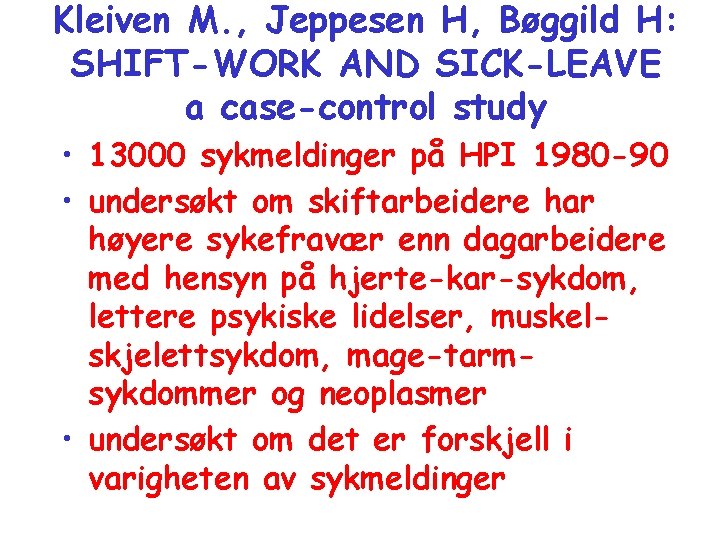 Kleiven M., Jeppesen H, Bøggild H:
SHIFT-WORK AND SICK-LEAVE
a case-control study

• 13000 sykmeldinger på HPI 1980-90
• undersøkt om skiftarbeidere har høyere sykefravær enn dagarbeidere med hensyn på hjerte-kar-sykdom, lettere psykiske lidelser, muskel-skjelettsykdom, mage-tarm-sykdommer og neoplasmer
• undersøkt om det er forskjell i varigheten av sykmeldinger